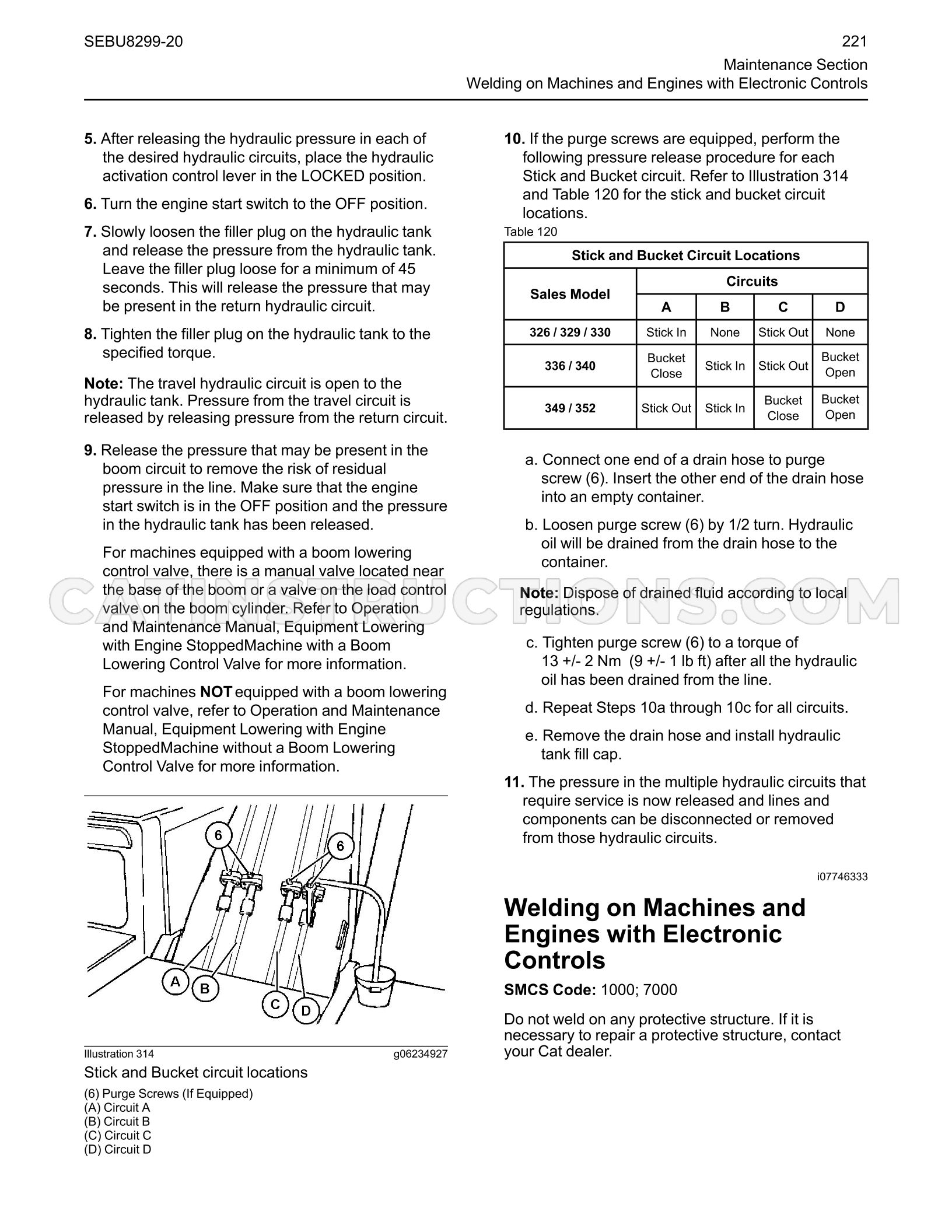 SEBU8299-20

221

Maintenance Section
Welding on Machines and Engines with Electronic Controls

5. After releasing the hydraulic pressure in each of the desired hydraulic circuits, place the hydraulic activation control lever in the LOCKED position.

6. Turn the engine start switch to the OFF position.

7. Slowly loosen the filler plug on the hydraulic tank and release the pressure from the hydraulic tank. Leave the filler plug loose for a minimum of 45 seconds. This will release the pressure that may be present in the return hydraulic circuit.

8. Tighten the filler plug on the hydraulic tank to the specified torque.

Note: The travel hydraulic circuit is open to the hydraulic tank. Pressure from the travel circuit is released by releasing pressure from the return circuit.

9. Release the pressure that may be present in the boom circuit to remove the risk of residual pressure in the line. Make sure that the engine start switch is in the OFF position and the pressure in the hydraulic tank has been released.

For machines equipped with a boom lowering control valve, there is a manual valve located near the base of the boom or a valve on the load control valve on the boom cylinder. Refer to Operation and Maintenance Manual, Equipment Lowering with Engine StoppedMachine with a Boom Lowering Control Valve for more information.

For machines NOT equipped with a boom lowering control valve, refer to Operation and Maintenance Manual, Equipment Lowering with Engine StoppedMachine without a Boom Lowering Control Valve for more information.

6
6
A
B
C
D

Illustration 314 g06234927

Stick and Bucket circuit locations

(6) Purge Screws (If Equipped)
(A) Circuit A
(B) Circuit B
(C) Circuit C
(D) Circuit D

10. If the purge screws are equipped, perform the following pressure release procedure for each Stick and Bucket circuit. Refer to Illustration 314 and Table 120 for the stick and bucket circuit locations.

Table 120

| Stick and Bucket Circuit Locations | | | | |
|---|---|---|---|---|
| Sales Model | Circuits | | | |
| | A | B | C | D |
| 326 / 329 / 330 | Stick In | None | Stick Out | None |
| 336 / 340 | Bucket Close | Stick In | Stick Out | Bucket Open |
| 349 / 352 | Stick Out | Stick In | Bucket Close | Bucket Open |

a. Connect one end of a drain hose to purge screw (6). Insert the other end of the drain hose into an empty container.

b. Loosen purge screw (6) by 1/2 turn. Hydraulic oil will be drained from the drain hose to the container.

Note: Dispose of drained fluid according to local regulations.

c. Tighten purge screw (6) to a torque of 13 +/- 2 Nm (9 +/- 1 lb ft) after all the hydraulic oil has been drained from the line.

d. Repeat Steps 10a through 10c for all circuits.

e. Remove the drain hose and install hydraulic tank fill cap.

11. The pressure in the multiple hydraulic circuits that require service is now released and lines and components can be disconnected or removed from those hydraulic circuits.

i07746333

Welding on Machines and Engines with Electronic Controls

SMCS Code: 1000; 7000

Do not weld on any protective structure. If it is necessary to repair a protective structure, contact your Cat dealer.

CATINSTRUCTIONS.COM